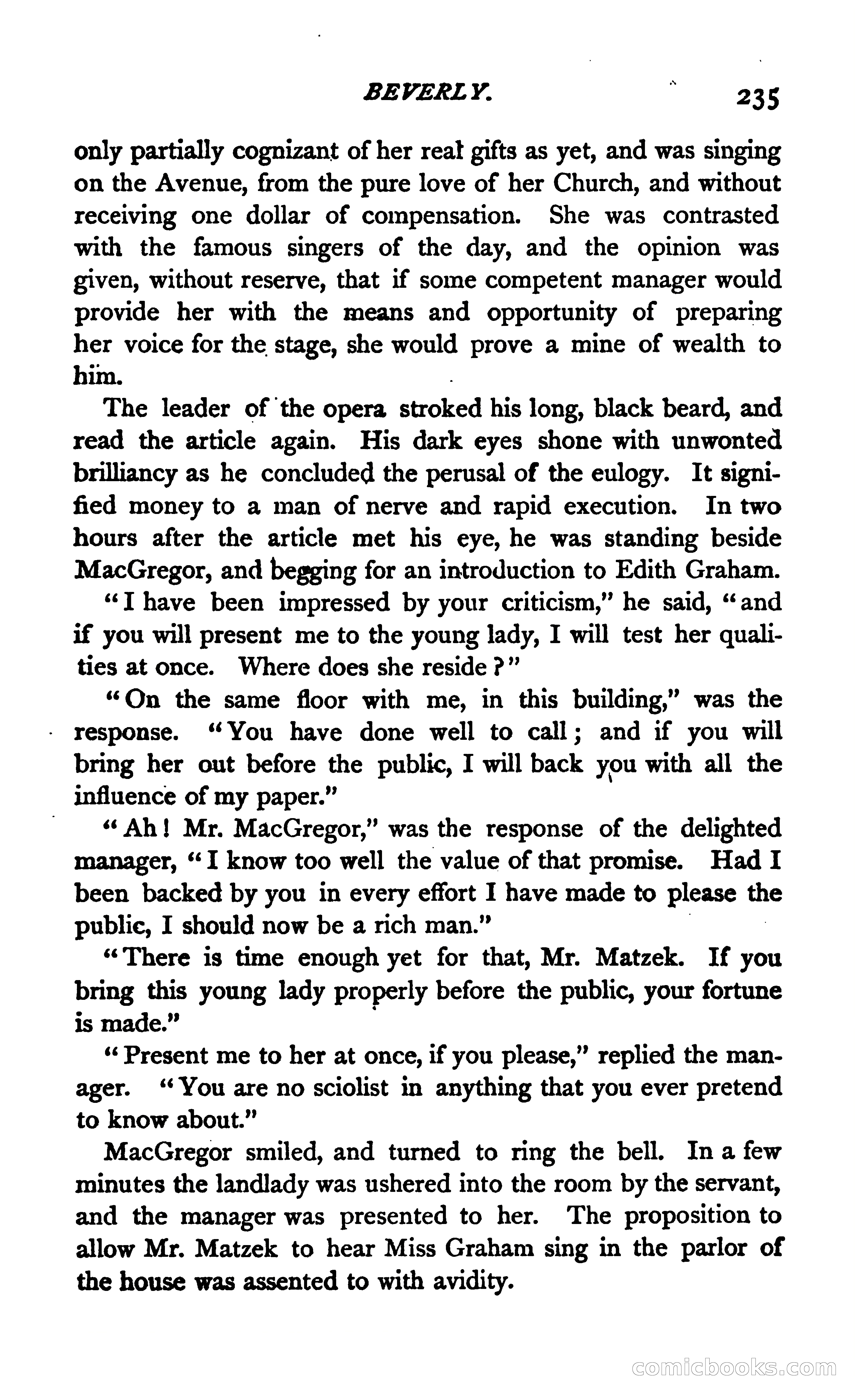 BEVERLY. 235

only partially cognizant of her real gifts as yet, and was singing on the Avenue, from the pure love of her Church, and without receiving one dollar of compensation. She was contrasted with the famous singers of the day, and the opinion was given, without reserve, that if some competent manager would provide her with the means and opportunity of preparing her voice for the stage, she would prove a mine of wealth to him.

The leader of the opera stroked his long, black beard, and read the article again. His dark eyes shone with unwonted brilliancy as he concluded the perusal of the eulogy. It signified money to a man of nerve and rapid execution. In two hours after the article met his eye, he was standing beside MacGregor, and begging for an introduction to Edith Graham.

"I have been impressed by your criticism," he said, "and if you will present me to the young lady, I will test her qualities at once. Where does she reside?"

"On the same floor with me, in this building," was the response. "You have done well to call; and if you will bring her out before the public, I will back you with all the influence of my paper."

"Ah! Mr. MacGregor," was the response of the delighted manager, "I know too well the value of that promise. Had I been backed by you in every effort I have made to please the public, I should now be a rich man."

"There is time enough yet for that, Mr. Matzek. If you bring this young lady properly before the public, your fortune is made."

"Present me to her at once, if you please," replied the manager. "You are no sciolist in anything that you ever pretend to know about."

MacGregor smiled, and turned to ring the bell. In a few minutes the landlady was ushered into the room by the servant, and the manager was presented to her. The proposition to allow Mr. Matzek to hear Miss Graham sing in the parlor of the house was assented to with avidity.

comicbooks.com